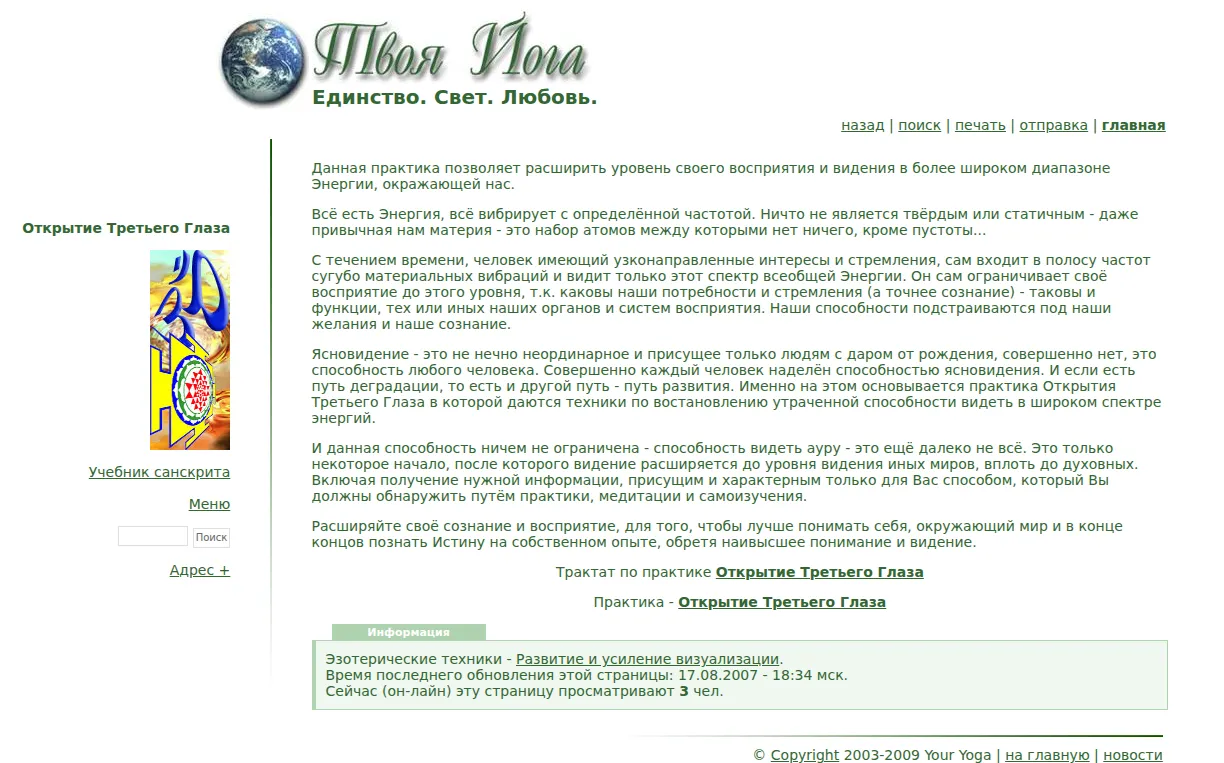 Твоя Йога
Единство. Свет. Любовь.

назад | поиск | печать | отправка | главная

Открытие Третьего Глаза

Учебник санскрита

Меню

Поиск

Адрес +

Данная практика позволяет расширить уровень своего восприятия и видения в более широком диапазоне Энергии, окражающей нас.

Всё есть Энергия, всё вибрирует с определённой частотой. Ничто не является твёрдым или статичным - даже привычная нам материя - это набор атомов между которыми нет ничего, кроме пустоты...

С течением времени, человек имеющий узконаправленные интересы и стремления, сам входит в полосу частот сугубо материальных вибраций и видит только этот спектр всеобщей Энергии. Он сам ограничивает своё восприятие до этого уровня, т.к. каковы наши потребности и стремления (а точнее сознание) - таковы и функции, тех или иных наших органов и систем восприятия. Наши способности подстраиваются под наши желания и наше сознание.

Ясновидение - это не нечно неординарное и присущее только людям с даром от рождения, совершенно нет, это способность любого человека. Совершенно каждый человек наделён способностью ясновидения. И если есть путь деградации, то есть и другой путь - путь развития. Именно на этом основывается практика Открытия Третьего Глаза в которой даются техники по востановлению утраченной способности видеть в широком спектре энергий.

И данная способность ничем не ограничена - способность видеть ауру - это ещё далеко не всё. Это только некоторое начало, после которого видение расширяется до уровня видения иных миров, вплоть до духовных. Включая получение нужной информации, присущим и характерным только для Вас способом, который Вы должны обнаружить путём практики, медитации и самоизучения.

Расширяйте своё сознание и восприятие, для того, чтобы лучше понимать себя, окружающий мир и в конце концов познать Истину на собственном опыте, обретя наивысшее понимание и видение.

Трактат по практике Открытие Третьего Глаза

Практика - Открытие Третьего Глаза

Информация

Эзотерические техники - Развитие и усиление визуализации.
Время последнего обновления этой страницы: 17.08.2007 - 18:34 мск.
Сейчас (он-лайн) эту страницу просматривают 3 чел.

© Copyright 2003-2009 Your Yoga | на главную | новости